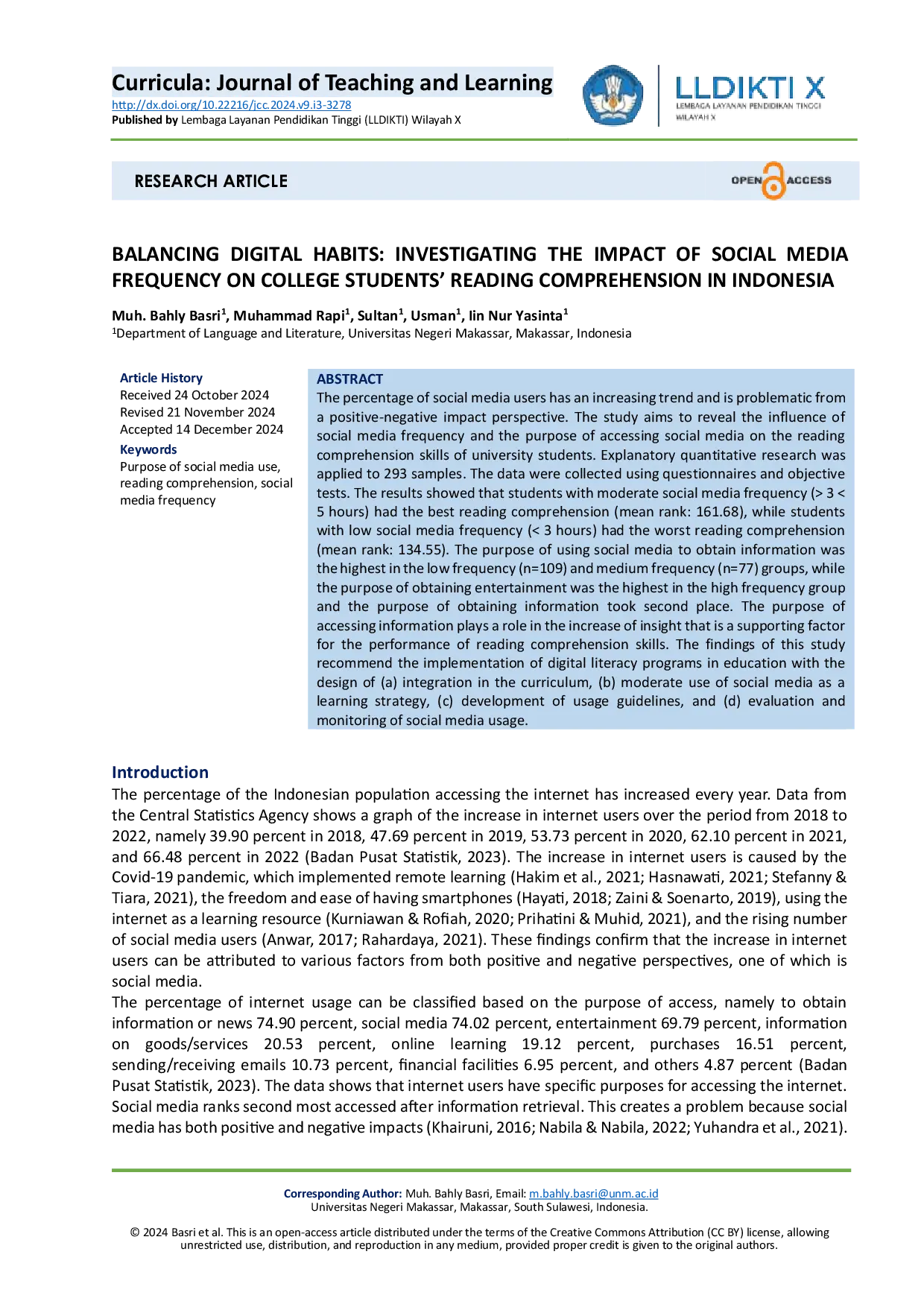 Curricula: Journal of Teaching and Learning
http://dx.doi.org/10.22216/jcc.2024.v9.i3-3278
Published by Lembaga Layanan Pendidikan Tinggi (LLDIKTI) Wilayah X

LLDIKTI X
LEMBAGA LAYANAN PENDIDIKAN TINGGI WILAYAH X

RESEARCH ARTICLE

OPEN ACCESS

BALANCING DIGITAL HABITS: INVESTIGATING THE IMPACT OF SOCIAL MEDIA FREQUENCY ON COLLEGE STUDENTS' READING COMPREHENSION IN INDONESIA

Muh. Bahly Basri$^1$, Muhammad Rapi$^1$, Sultan$^1$, Usman$^1$, Iin Nur Yasinta$^1$
$^1$Department of Language and Literature, Universitas Negeri Makassar, Makassar, Indonesia

Article History
Received 24 October 2024
Revised 21 November 2024
Accepted 14 December 2024
Keywords
Purpose of social media use, reading comprehension, social media frequency

ABSTRACT
The percentage of social media users has an increasing trend and is problematic from a positive-negative impact perspective. The study aims to reveal the influence of social media frequency and the purpose of accessing social media on the reading comprehension skills of university students. Explanatory quantitative research was applied to 293 samples. The data were collected using questionnaires and objective tests. The results showed that students with moderate social media frequency (> 3 < 5 hours) had the best reading comprehension (mean rank: 161.68), while students with low social media frequency (< 3 hours) had the worst reading comprehension (mean rank: 134.55). The purpose of using social media to obtain information was the highest in the low frequency (n=109) and medium frequency (n=77) groups, while the purpose of obtaining entertainment was the highest in the high frequency group and the purpose of obtaining information took second place. The purpose of accessing information plays a role in the increase of insight that is a supporting factor for the performance of reading comprehension skills. The findings of this study recommend the implementation of digital literacy programs in education with the design of (a) integration in the curriculum, (b) moderate use of social media as a learning strategy, (c) development of usage guidelines, and (d) evaluation and monitoring of social media usage.

Introduction
The percentage of the Indonesian population accessing the internet has increased every year. Data from the Central Statistics Agency shows a graph of the increase in internet users over the period from 2018 to 2022, namely 39.90 percent in 2018, 47.69 percent in 2019, 53.73 percent in 2020, 62.10 percent in 2021, and 66.48 percent in 2022 (Badan Pusat Statistik, 2023). The increase in internet users is caused by the Covid-19 pandemic, which implemented remote learning (Hakim et al., 2021; Hasnawati, 2021; Stefanny & Tiara, 2021), the freedom and ease of having smartphones (Hayati, 2018; Zaini & Soenarto, 2019), using the internet as a learning resource (Kurniawan & Rofiah, 2020; Prihatini & Muhid, 2021), and the rising number of social media users (Anwar, 2017; Rahardaya, 2021). These findings confirm that the increase in internet users can be attributed to various factors from both positive and negative perspectives, one of which is social media.
The percentage of internet usage can be classified based on the purpose of access, namely to obtain information or news 74.90 percent, social media 74.02 percent, entertainment 69.79 percent, information on goods/services 20.53 percent, online learning 19.12 percent, purchases 16.51 percent, sending/receiving emails 10.73 percent, financial facilities 6.95 percent, and others 4.87 percent (Badan Pusat Statistik, 2023). The data shows that internet users have specific purposes for accessing the internet. Social media ranks second most accessed after information retrieval. This creates a problem because social media has both positive and negative impacts (Khairuni, 2016; Nabila & Nabila, 2022; Yuhandra et al., 2021).

Corresponding Author: Muh. Bahly Basri, Email: m.bahly.basri@unm.ac.id
Universitas Negeri Makassar, Makassar, South Sulawesi, Indonesia.

© 2024 Basri et al. This is an open-access article distributed under the terms of the Creative Commons Attribution (CC BY) license, allowing unrestricted use, distribution, and reproduction in any medium, provided proper credit is given to the original authors.